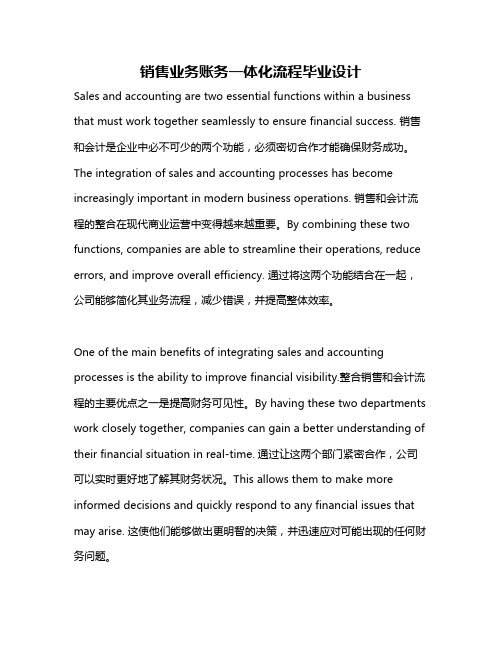 销售业务账务一体化流程毕业设计

Sales and accounting are two essential functions within a business that must work together seamlessly to ensure financial success. 销售和会计是企业中必不可少的两个功能，必须密切合作才能确保财务成功。The integration of sales and accounting processes has become increasingly important in modern business operations. 销售和会计流程的整合在现代商业运营中变得越来越重要。By combining these two functions, companies are able to streamline their operations, reduce errors, and improve overall efficiency. 通过将这两个功能结合在一起，公司能够简化其业务流程，减少错误，并提高整体效率。

One of the main benefits of integrating sales and accounting processes is the ability to improve financial visibility.整合销售和会计流程的主要优点之一是提高财务可见性。By having these two departments work closely together, companies can gain a better understanding of their financial situation in real-time. 通过让这两个部门紧密合作，公司可以实时更好地了解其财务状况。This allows them to make more informed decisions and quickly respond to any financial issues that may arise. 这使他们能够做出更明智的决策，并迅速应对可能出现的任何财务问题。